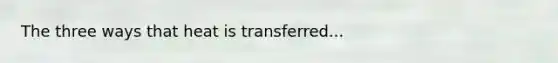 The three ways that heat is transferred...